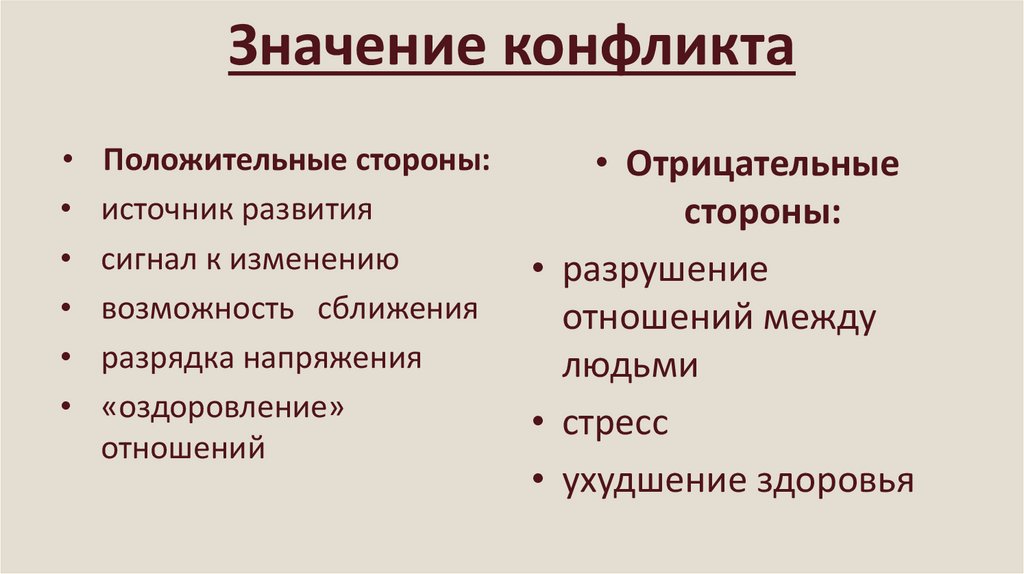 Значение конфликта

• Положительные стороны:
• источник развития
• сигнал к изменению
• возможность сближения
• разрядка напряжения
• «оздоровление» отношений

• Отрицательные стороны:
• разрушение отношений между людьми
• стресс
• ухудшение здоровья